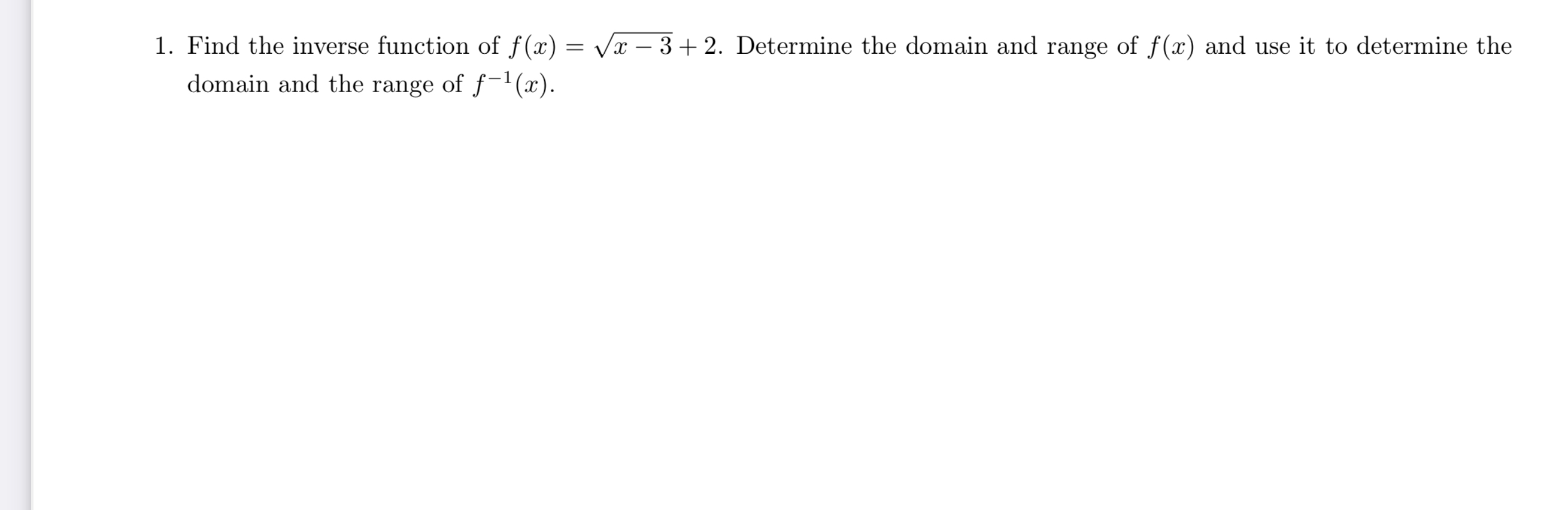 1. Find the inverse function of $f(x) = \sqrt{x-3}+2$. Determine the domain and range of $f(x)$ and use it to determine the domain and the range of $f^{-1}(x)$.